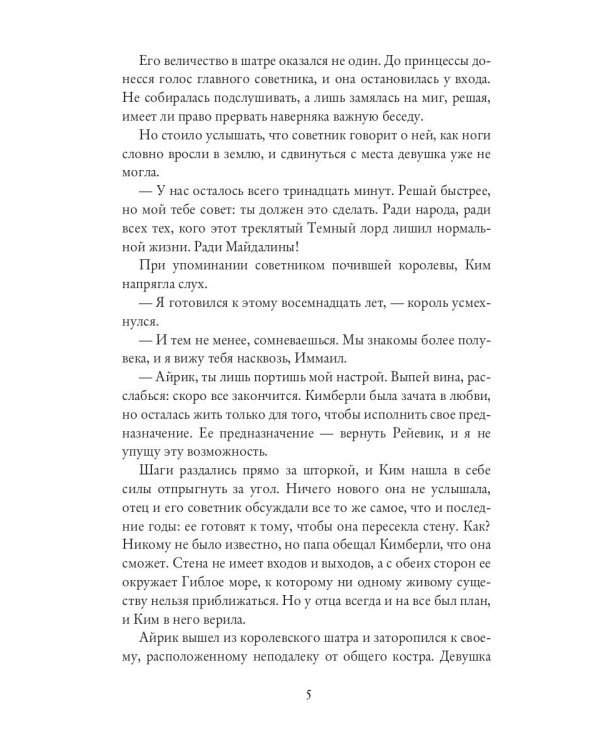 Его величество в шатре оказался не один. До принцессы донесся голос главного советника, и она остановилась у входа. Не собиралась подслушивать, а лишь замялась на миг, решая, имеет ли право прервать наверняка важную беседу.

Но стоило услышать, что советник говорит о ней, как ноги словно вросли в землю, и сдвинуться с места девушка уже не могла.

— У нас осталось всего тринадцать минут. Решай быстрее, но мой тебе совет: ты должен это сделать. Ради народа, ради всех тех, кого этот треклятый Темный лорд лишил нормальной жизни. Ради Майдалины!

При упоминании советником почившей королевы, Ким напрягла слух.

— Я готовился к этому восемнадцать лет, — король усмехнулся.

— И тем не менее, сомневаешься. Мы знакомы более полувека, и я вижу тебя насквозь, Иммаил.

— Айрик, ты лишь портишь мой настрой. Выпей вина, расслабься: скоро все закончится. Кимберли была зачата в любви, но осталась жить только для того, чтобы исполнить свое предназначение. Ее предназначение — вернуть Рейевик, и я не упущу эту возможность.

Шаги раздались прямо за шторкой, и Ким нашла в себе силы отпрыгнуть за угол. Ничего нового она не услышала, отец и его советник обсуждали все то же самое, что и последние годы: ее готовят к тому, чтобы она пересекла стену. Как? Никому не было известно, но папа обещал Кимберли, что она сможет. Стена не имеет входов и выходов, а с обеих сторон ее окружает Гиблое море, к которому ни одному живому существу нельзя приближаться. Но у отца всегда и на все был план, и Ким в него верила.

Айрик вышел из королевского шатра и заторопился к своему, расположенному неподалеку от общего костра. Девушка

5